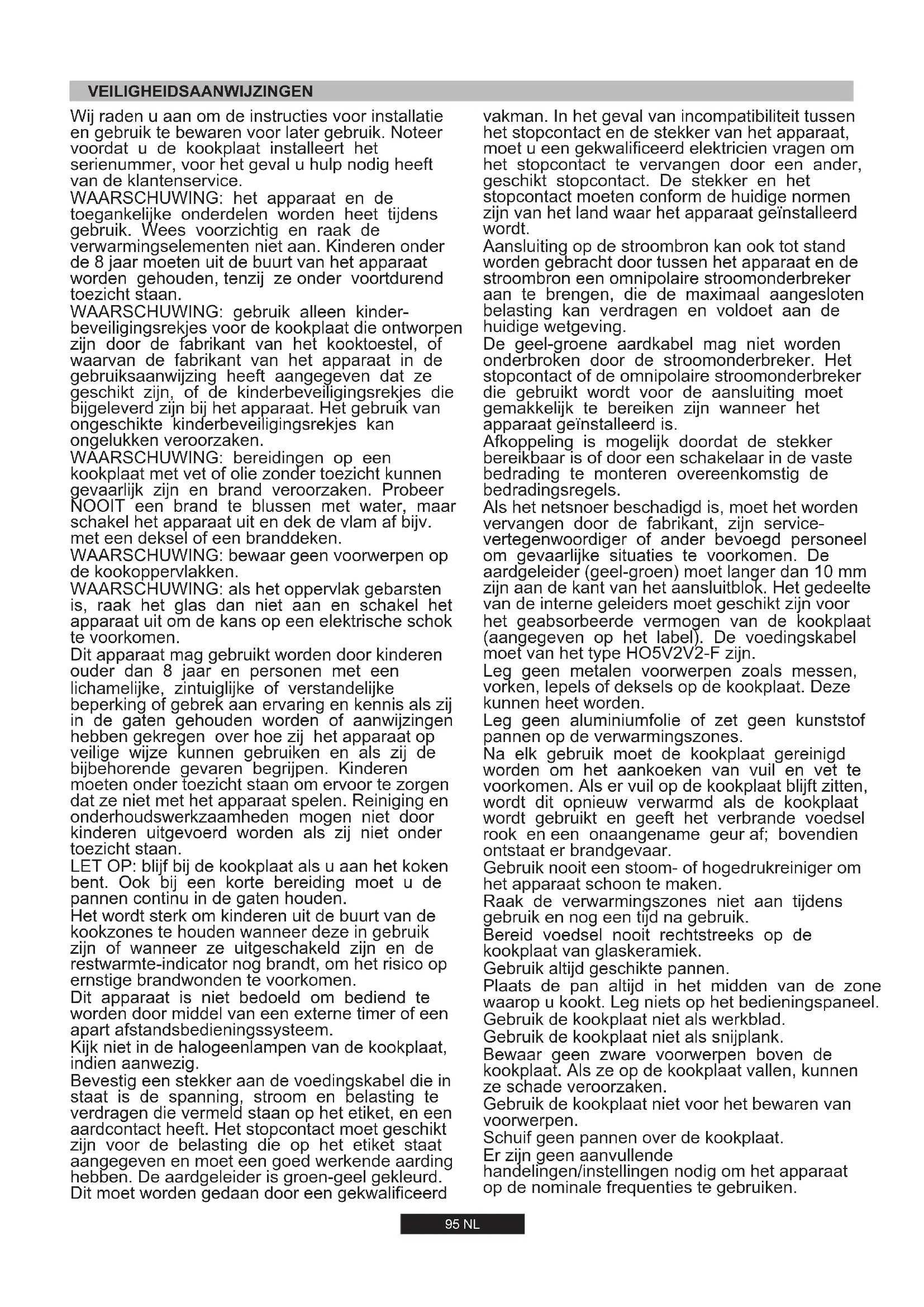 VEILIGHEIDSAANWIJZINGEN

Wij raden u aan om de instructies voor installatie en gebruik te bewaren voor later gebruik. Noteer voordat u de kookplaat installeert het serienummer, voor het geval u hulp nodig heeft van de klantenservice.
WAARSCHUWING: het apparaat en de toegankelijke onderdelen worden heet tijdens gebruik. Wees voorzichtig en raak de verwarmingselementen niet aan. Kinderen onder de 8 jaar moeten uit de buurt van het apparaat worden gehouden, tenzij ze onder voortdurend toezicht staan.
WAARSCHUWING: gebruik alleen kinderbeveiligingsrekjes voor de kookplaat die ontworpen zijn door de fabrikant van het kooktoestel, of waarvan de fabrikant van het apparaat in de gebruiksaanwijzing heeft aangegeven dat ze geschikt zijn, of de kinderbeveiligingsrekjes die bijgeleverd zijn bij het apparaat. Het gebruik van ongeschikte kinderbeveiligingsrekjes kan ongelukken veroorzaken.
WAARSCHUWING: bereidingen op een kookplaat met vet of olie zonder toezicht kunnen gevaarlijk zijn en brand veroorzaken. Probeer NOOIT een brand te blussen met water, maar schakel het apparaat uit en dek de vlam af bijv. met een deksel of een branddeken.
WAARSCHUWING: bewaar geen voorwerpen op de kookoppervlakken.
WAARSCHUWING: als het oppervlak gebarsten is, raak het glas dan niet aan en schakel het apparaat uit om de kans op een elektrische schok te voorkomen.
Dit apparaat mag gebruikt worden door kinderen ouder dan 8 jaar en personen met een lichamelijke, zintuiglijke of verstandelijke beperking of gebrek aan ervaring en kennis als zij in de gaten gehouden worden of aanwijzingen hebben gekregen over hoe zij het apparaat op veilige wijze kunnen gebruiken en als zij de bijbehorende gevaren begrijpen. Kinderen moeten onder toezicht staan om ervoor te zorgen dat ze niet met het apparaat spelen. Reiniging en onderhoudswerkzaamheden mogen niet door kinderen uitgevoerd worden als zij niet onder toezicht staan.
LET OP: blijf bij de kookplaat als u aan het koken bent. Ook bij een korte bereiding moet u de pannen continu in de gaten houden.
Het wordt sterk om kinderen uit de buurt van de kookzones te houden wanneer deze in gebruik zijn of wanneer ze uitgeschakeld zijn en de restwarmte-indicator nog brandt, om het risico op ernstige brandwonden te voorkomen.
Dit apparaat is niet bedoeld om bediend te worden door middel van een externe timer of een apart afstandsbedieningssysteem.
Kijk niet in de halogeenlampen van de kookplaat, indien aanwezig.
Bevestig een stekker aan de voedingskabel die in staat is de spanning, stroom en belasting te verdragen die vermeld staan op het etiket, en een aardcontact heeft. Het stopcontact moet geschikt zijn voor de belasting die op het etiket staat aangegeven en moet een goed werkende aarding hebben. De aardgeleider is groen-geel gekleurd. Dit moet worden gedaan door een gekwalificeerd vakman. In het geval van incompatibiliteit tussen het stopcontact en de stekker van het apparaat, moet u een gekwalificeerd elektricien vragen om het stopcontact te vervangen door een ander, geschikt stopcontact. De stekker en het stopcontact moeten conform de huidige normen zijn van het land waar het apparaat geïnstalleerd wordt.
Aansluiting op de stroombron kan ook tot stand worden gebracht door tussen het apparaat en de stroombron een omnipolaire stroomonderbreker aan te brengen, die de maximaal aangesloten belasting kan verdragen en voldoet aan de huidige wetgeving.
De geel-groene aardkabel mag niet worden onderbroken door de stroomonderbreker. Het stopcontact of de omnipolaire stroomonderbreker die gebruikt wordt voor de aansluiting moet gemakkelijk te bereiken zijn wanneer het apparaat geïnstalleerd is.
Afkoppeling is mogelijk doordat de stekker bereikbaar is of door een schakelaar in de vaste bedrading te monteren overeenkomstig de bedradingsregels.
Als het netsnoer beschadigd is, moet het worden vervangen door de fabrikant, zijn servicevertegenwoordiger of ander bevoegd personeel om gevaarlijke situaties te voorkomen. De aardgeleider (geel-groen) moet langer dan 10 mm zijn aan de kant van het aansluitblok. Het gedeelte van de interne geleiders moet geschikt zijn voor het geabsorbeerde vermogen van de kookplaat (aangegeven op het label). De voedingskabel moet van het type HO5V2V2-F zijn.
Leg geen metalen voorwerpen zoals messen, vorken, lepels of deksels op de kookplaat. Deze kunnen heet worden.
Leg geen aluminiumfolie of zet geen kunststof pannen op de verwarmingszones.
Na elk gebruik moet de kookplaat gereinigd worden om het aankoeken van vuil en vet te voorkomen. Als er vuil op de kookplaat blijft zitten, wordt dit opnieuw verwarmd als de kookplaat wordt gebruikt en geeft het verbrande voedsel rook en een onaangename geur af; bovendien ontstaat er brandgevaar.
Gebruik nooit een stoom- of hogedrukreiniger om het apparaat schoon te maken.
Raak de verwarmingszones niet aan tijdens gebruik en nog een tijd na gebruik.
Bereid voedsel nooit rechtstreeks op de kookplaat van glaskeramiek.
Gebruik altijd geschikte pannen.
Plaats de pan altijd in het midden van de zone waarop u kookt. Leg niets op het bedieningspaneel.
Gebruik de kookplaat niet als werkblad.
Gebruik de kookplaat niet als snijplank.
Bewaar geen zware voorwerpen boven de kookplaat. Als ze op de kookplaat vallen, kunnen ze schade veroorzaken.
Gebruik de kookplaat niet voor het bewaren van voorwerpen.
Schuif geen pannen over de kookplaat.
Er zijn geen aanvullende handelingen/instellingen nodig om het apparaat op de nominale frequenties te gebruiken.

95 NL